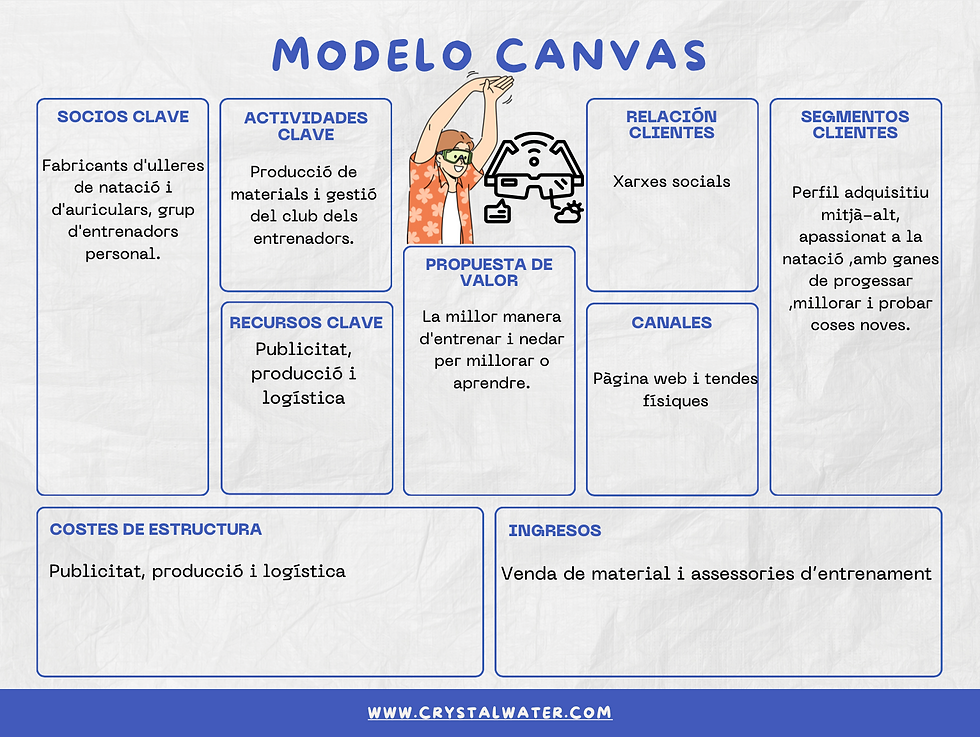 MODELO CANVAS

SOCIOS CLAVE

Fabricants d'ulleres de natació i d'auriculars, grup d'entrenadors personal.

ACTIVIDADES CLAVE

Producció de materials i gestió del club dels entrenadors.

RECURSOS CLAVE

Publicitat, producció i logística

PROPUESTA DE VALOR

La millor manera d'entrenar i nedar per millorar o aprendre.

RELACIÓN CLIENTES

Xarxes socials

CANALES

Pàgina web i tendes físiques

SEGMENTOS CLIENTES

Perfil adquisitiu mitjà-alt, apassionat a la natació ,amb ganes de progessar ,millorar i probar coses noves.

COSTES DE ESTRUCTURA

Publicitat, producció i logística

INGRESOS

Venda de material i assessories d'entrenament

WWW.CRYSTALWATER.COM